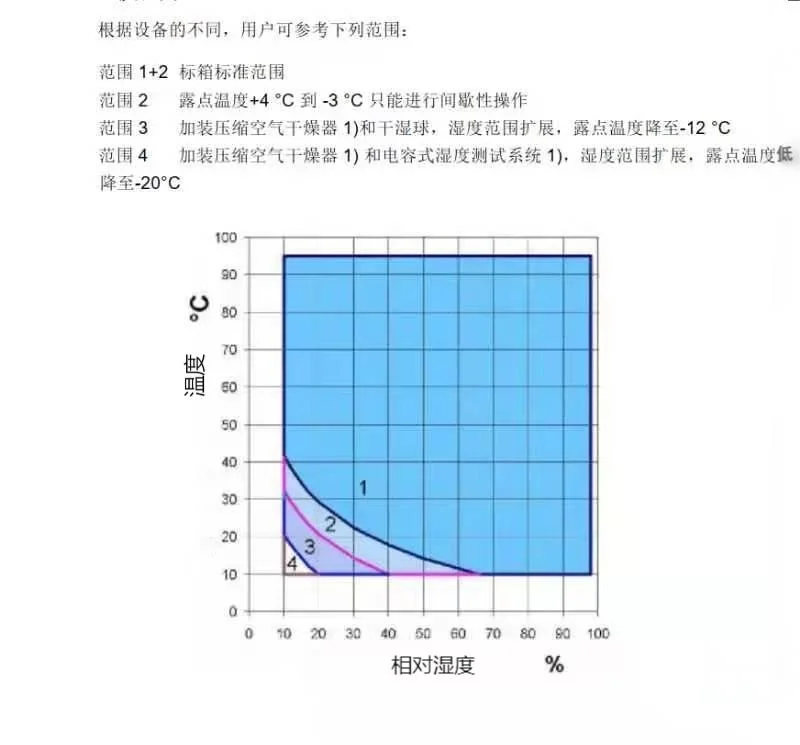 根据设备的不同，用户可参考下列范围：

范围 1+2 标箱标准范围
范围 2 露点温度+4 °C 到 -3 °C 只能进行间歇性操作
范围 3 加装压缩空气干燥器 1)和干湿球，湿度范围扩展，露点温度降至-12 °C
范围 4 加装压缩空气干燥器 1) 和电容式湿度测试系统 1)，湿度范围扩展，露点温度低降至-20°C

100
90
80
70
60
50
40
30
20
10
0
温度 °C
1
2
3
4
0 10 20 30 40 50 60 70 80 90 100
相对湿度 %